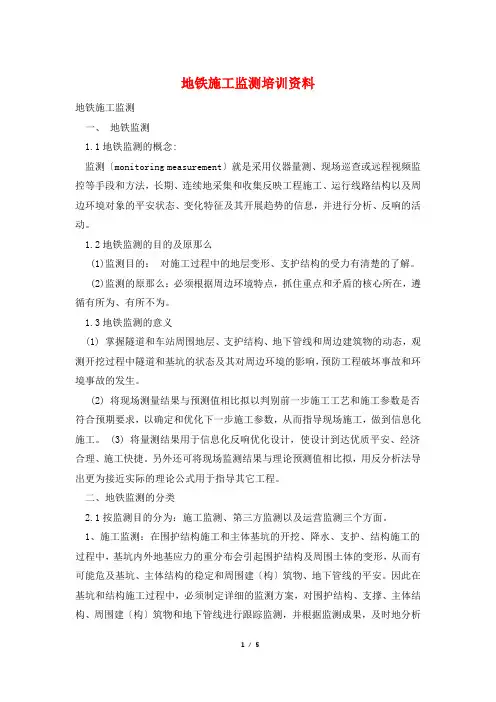 地铁施工监测培训资料

地铁施工监测

一、 地铁监测

1.1 地铁监测的概念:

监测〔monitoring measurement〕就是采用仪器量测、现场巡查或远程视频监控等手段和方法，长期、连续地采集和收集反映工程施工、运行线路结构以及周边环境对象的平安状态、变化特征及其开展趋势的信息，并进行分析、反响的活动。

1.2 地铁监测的目的及原那么

(1)监测目的： 对施工过程中的地层变形、支护结构的受力有清楚的了解。

(2)监测的原那么：必须根据周边环境特点，抓住重点和矛盾的核心所在，遵循有所为、有所不为。

1.3 地铁监测的意义

(1) 掌握隧道和车站周围地层、支护结构、地下管线和周边建筑物的动态，观测开挖过程中隧道和基坑的状态及其对周边环境的影响，预防工程破坏事故和环境事故的发生。

(2) 将现场测量结果与预测值相比拟以判别前一步施工工艺和施工参数是否符合预期要求，以确定和优化下一步施工参数，从而指导现场施工，做到信息化施工。 (3) 将量测结果用于信息化反响优化设计，使设计到达优质平安、经济合理、施工快捷。另外还可将现场监测结果与理论预测值相比拟，用反分析法导出更为接近实际的理论公式用于指导其它工程。

二、地铁监测的分类

2.1 按监测目的分为：施工监测、第三方监测以及运营监测三个方面。

1、施工监测：在围护结构施工和主体基坑的开挖、降水、支护、结构施工的过程中，基坑内外地基应力的重分布会引起围护结构及周围土体的变形，从而有可能危及基坑、主体结构的稳定和周围建〔构〕筑物、地下管线的平安。因此在基坑和结构施工过程中，必须制定详细的监测方案，对围护结构、支撑、主体结构、周围建〔构〕筑物和地下管线进行跟踪监测，并根据监测成果，及时地分析

1 / 5